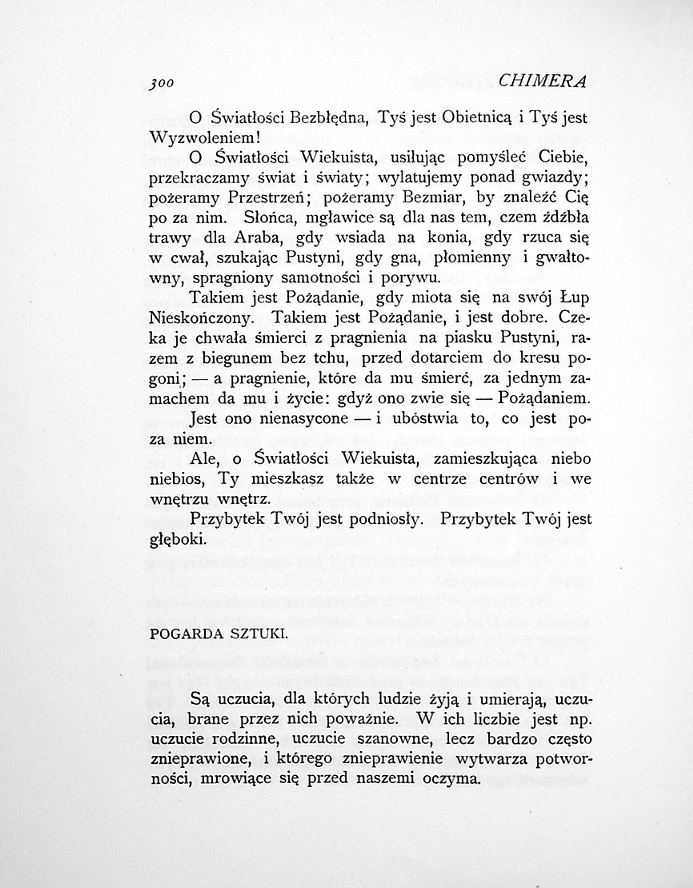 300 CHIMERA

O Światłości Bezbłędna, Tyś jest Obietnicą i Tyś jest Wyzwoleniem!

O Światłości Wiekuista, usiłując pomyśleć Ciebie, przekraczamy świat i światy; wylatujemy ponad gwiazdy; pożeramy Przestrzeń; pożeramy Bezmiar, by znaleźć Cię po za nim. Słońca, mgławice są dla nas tem, czem źdźbła trawy dla Araba, gdy wsiada na konia, gdy rzuca się w cwał, szukając Pustyni, gdy gna, płomienny i gwałtowny, spragniony samotności i porywu.

Takiem jest Pożądanie, gdy miota się na swój Łup Nieskończony. Takiem jest Pożądanie, i jest dobre. Czeka je chwała śmierci z pragnienia na piasku Pustyni, razem z biegunem bez tchu, przed dotarciem do kresu pogoni; — a pragnienie, które da mu śmierć, za jednym zamachem da mu i życie: gdyż ono zwie się — Pożądaniem.

Jest ono nienasycone — i ubóstwia to, co jest poza niem.

Ale, o Światłości Wiekuista, zamieszkująca niebo niebios, Ty mieszkasz także w centrze centrów i we wnętrzu wnętrz.

Przybytek Twój jest podniosły. Przybytek Twój jest głęboki.

POGARDA SZTUKI.

Są uczucia, dla których ludzie żyją i umierają, uczucia, brane przez nich poważnie. W ich liczbie jest np. uczucie rodzinne, uczucie szanowne, lecz bardzo często znieprawione, i którego znieprawienie wytwarza potworności, mrowiące się przed naszemi oczyma.